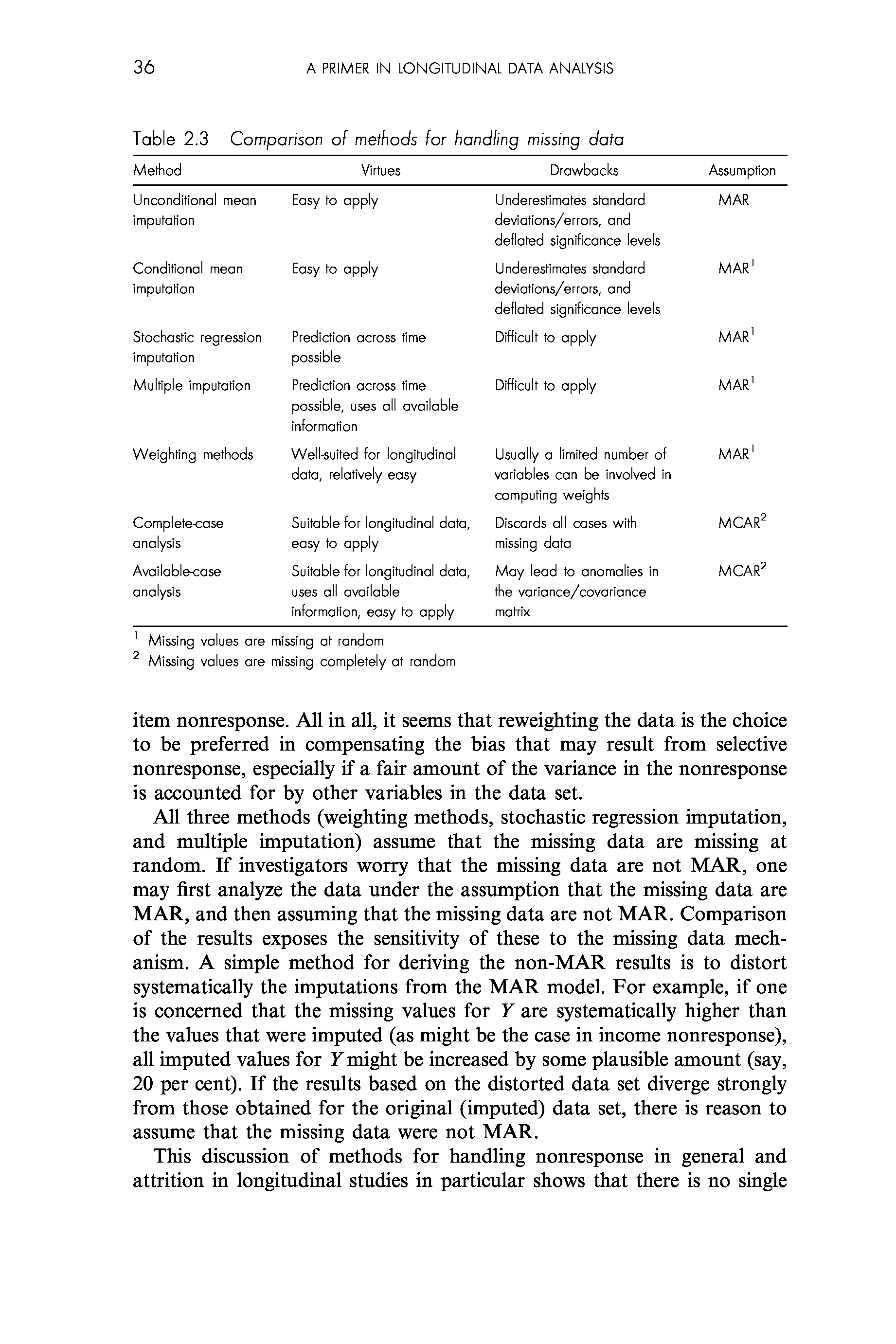 36 A PRIMER IN LONGITUDINAL DATA ANALYSIS

Table 2.3 Comparison of methods for handling missing data

| Method | Virtues | Drawbacks | Assumption |
|---|---|---|---|
| Unconditional mean imputation | Easy to apply | Underestimates standard deviations/errors, and deflated significance levels | MAR |
| Conditional mean imputation | Easy to apply | Underestimates standard deviations/errors, and deflated significance levels | MAR$^1$ |
| Stochastic regression imputation | Prediction across time possible | Difficult to apply | MAR$^1$ |
| Multiple imputation | Prediction across time possible, uses all available information | Difficult to apply | MAR$^1$ |
| Weighting methods | Well-suited for longitudinal data, relatively easy | Usually a limited number of variables can be involved in computing weights | MAR$^1$ |
| Complete-case analysis | Suitable for longitudinal data, easy to apply | Discards all cases with missing data | MCAR$^2$ |
| Available-case analysis | Suitable for longitudinal data, uses all available information, easy to apply | May lead to anomalies in the variance/covariance matrix | MCAR$^2$ |

$^1$ Missing values are missing at random
$^2$ Missing values are missing completely at random

item nonresponse. All in all, it seems that reweighting the data is the choice to be preferred in compensating the bias that may result from selective nonresponse, especially if a fair amount of the variance in the nonresponse is accounted for by other variables in the data set.

All three methods (weighting methods, stochastic regression imputation, and multiple imputation) assume that the missing data are missing at random. If investigators worry that the missing data are not MAR, one may first analyze the data under the assumption that the missing data are MAR, and then assuming that the missing data are not MAR. Comparison of the results exposes the sensitivity of these to the missing data mechanism. A simple method for deriving the non-MAR results is to distort systematically the imputations from the MAR model. For example, if one is concerned that the missing values for $Y$ are systematically higher than the values that were imputed (as might be the case in income nonresponse), all imputed values for $Y$ might be increased by some plausible amount (say, 20 per cent). If the results based on the distorted data set diverge strongly from those obtained for the original (imputed) data set, there is reason to assume that the missing data were not MAR.

This discussion of methods for handling nonresponse in general and attrition in longitudinal studies in particular shows that there is no single